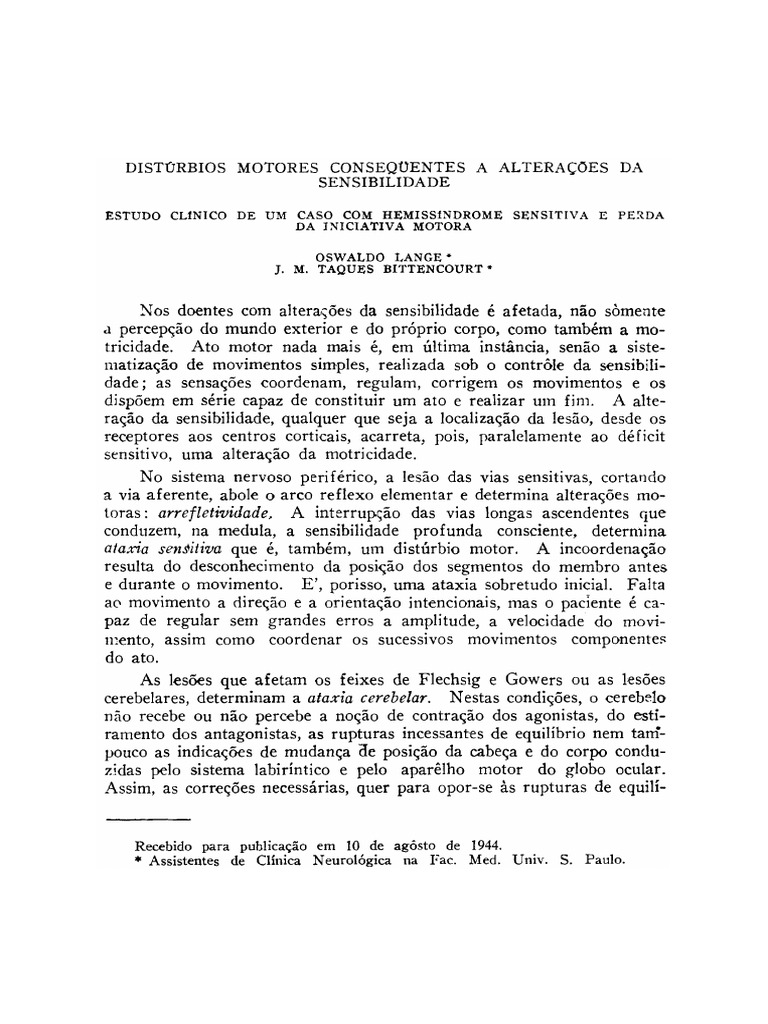 DISTÚRBIOS MOTORES CONSEQÜENTES A ALTERAÇÕES DA SENSIBILIDADE

ESTUDO CLÍNICO DE UM CASO COM HEMISSÍNDROME SENSITIVA E PERDA DA INICIATIVA MOTORA

OSWALDO LANGE *
J. M. TAQUES BITTENCOURT *

Nos doentes com alterações da sensibilidade é afetada, não sòmente a percepção do mundo exterior e do próprio corpo, como também a motricidade. Ato motor nada mais é, em última instância, senão a sistematização de movimentos simples, realizada sob o contrôle da sensibilidade; as sensações coordenam, regulam, corrigem os movimentos e os dispõem em série capaz de constituir um ato e realizar um fim. A alteração da sensibilidade, qualquer que seja a localização da lesão, desde os receptores aos centros corticais, acarreta, pois, paralelamente ao déficit sensitivo, uma alteração da motricidade.

No sistema nervoso periférico, a lesão das vias sensitivas, cortando a via aferente, abole o arco reflexo elementar e determina alterações motoras: arrefletividade. A interrupção das vias longas ascendentes que conduzem, na medula, a sensibilidade profunda consciente, determina ataxia sensitiva que é, também, um distúrbio motor. A incoordenação resulta do desconhecimento da posição dos segmentos do membro antes e durante o movimento. E', porisso, uma ataxia sobretudo inicial. Falta ao movimento a direção e a orientação intencionais, mas o paciente é capaz de regular sem grandes erros a amplitude, a velocidade do movimento, assim como coordenar os sucessivos movimentos componentes do ato.

As lesões que afetam os feixes de Flechsig e Gowers ou as lesões cerebelares, determinam a ataxia cerebelar. Nestas condições, o cerebelo não recebe ou não percebe a noção de contração dos agonistas, do estiramento dos antagonistas, as rupturas incessantes de equilíbrio nem tampouco as indicações de mudança de posição da cabeça e do corpo conduzidas pelo sistema labiríntico e pelo aparêlho motor do globo ocular. Assim, as correções necessárias, quer para opor-se às rupturas de equilí-

Recebido para publicação em 10 de agôsto de 1944.
* Assistentes de Clínica Neurológica na Fac. Med. Univ. S. Paulo.